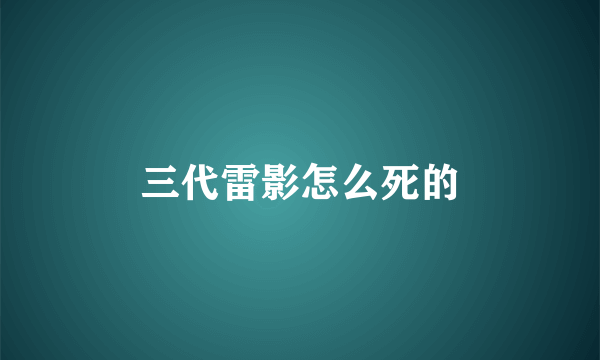 三代雷影怎么死的